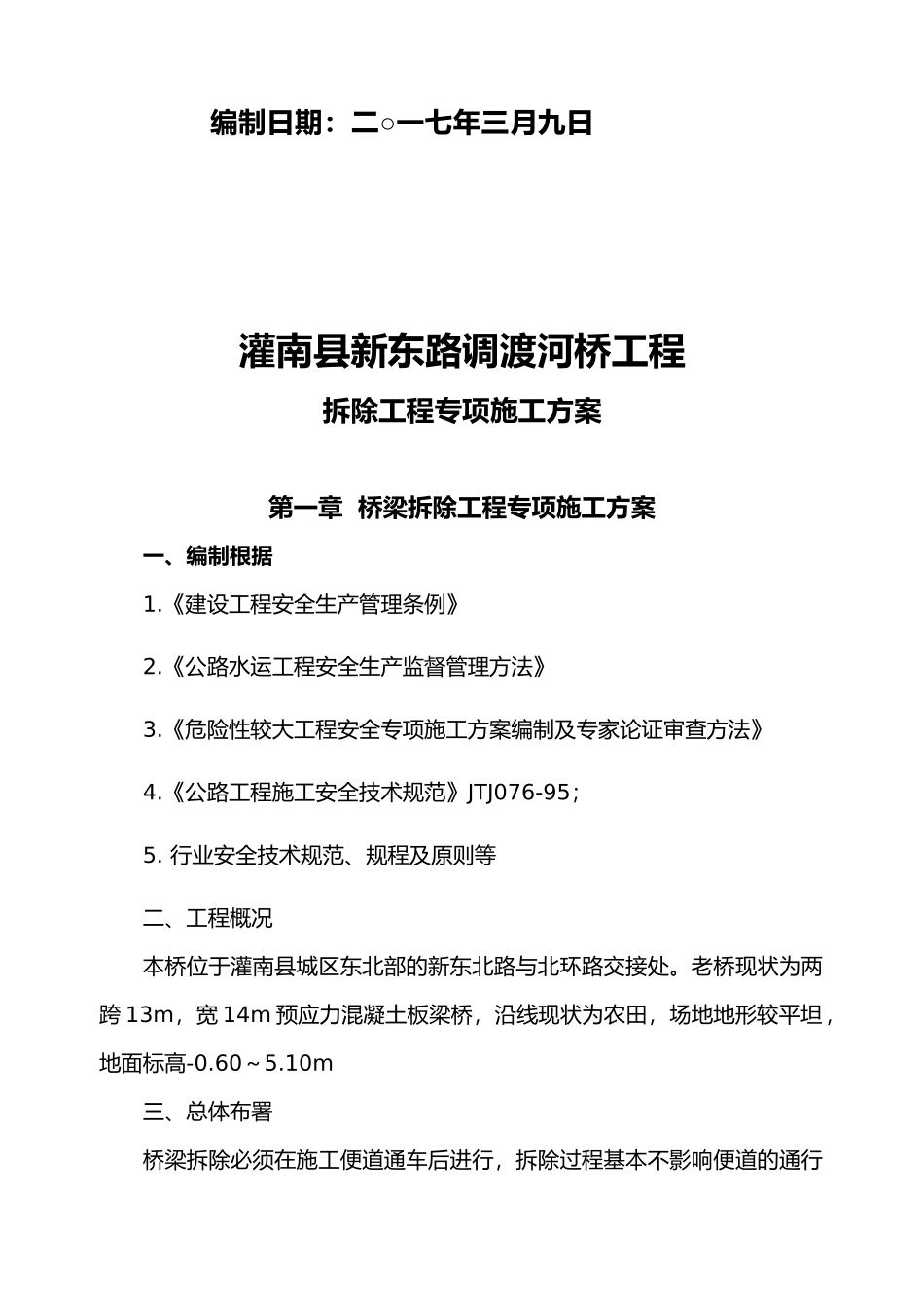 编制日期：二○一七年三月九日

灌南县新东路调渡河桥工程

拆除工程专项施工方案

第一章 桥梁拆除工程专项施工方案

一、编制根据

1.《建设工程安全生产管理条例》

2.《公路水运工程安全生产监督管理方法》

3.《危险性较大工程安全专项施工方案编制及专家论证审查方法》

4.《公路工程施工安全技术规范》JTJ076-95；

5. 行业安全技术规范、规程及原则等

二、工程概况

本桥位于灌南县城区东北部的新东北路与北环路交接处。老桥现状为两跨 13m，宽 14m 预应力混凝土板梁桥，沿线现状为农田，场地地形较平坦，地面标高-0.60～5.10m

三、总体布署

桥梁拆除必须在施工便道通车后进行，拆除过程基本不影响便道的通行